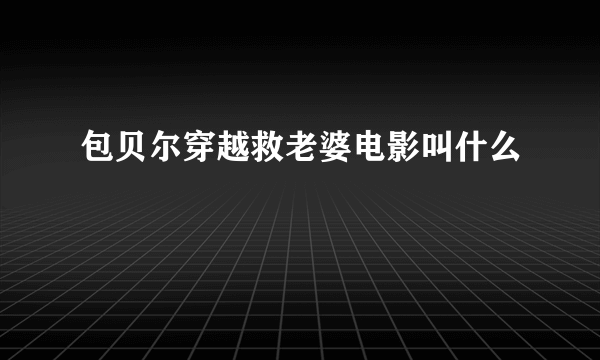 包贝尔穿越救老婆电影叫什么